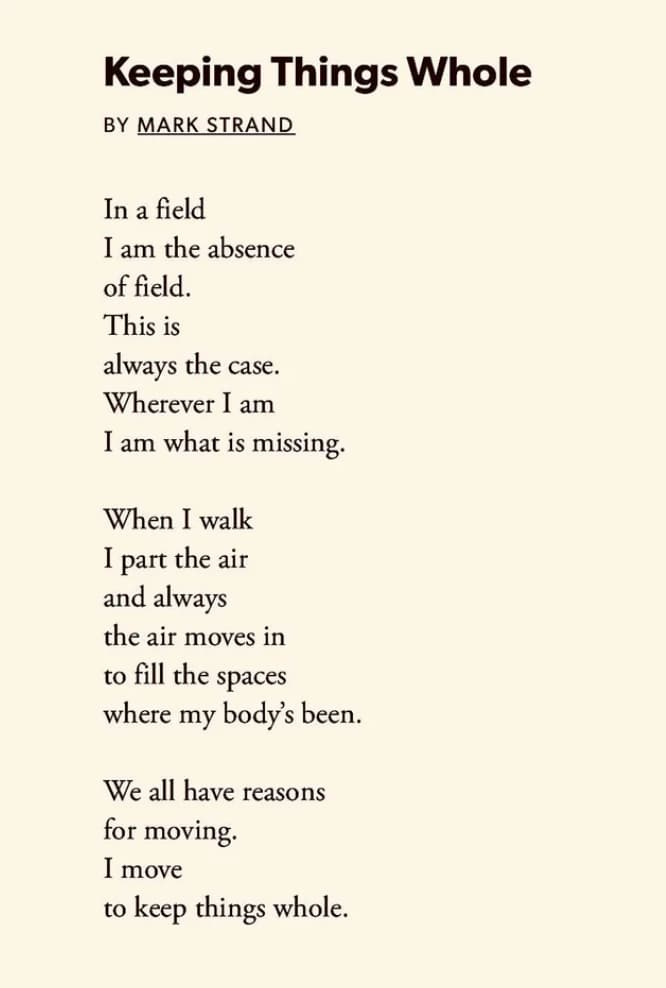 Keeping Things Whole

BY MARK STRAND

In a field
I am the absence
of field.
This is
always the case.
Wherever I am
I am what is missing.

When I walk
I part the air
and always
the air moves in
to fill the spaces
where my body's been.

We all have reasons
for moving.
I move
to keep things whole.